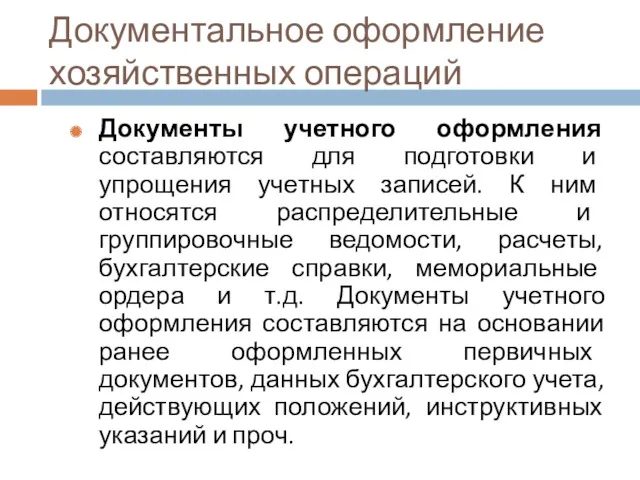 Документальное оформление хозяйственных операций

Документы учетного оформления составляются для подготовки и упрощения учетных записей. К ним относятся распределительные и группировочные ведомости, расчеты, бухгалтерские справки, мемориальные ордера и т.д. Документы учетного оформления составляются на основании ранее оформленных первичных документов, данных бухгалтерского учета, действующих положений, инструктивных указаний и проч.